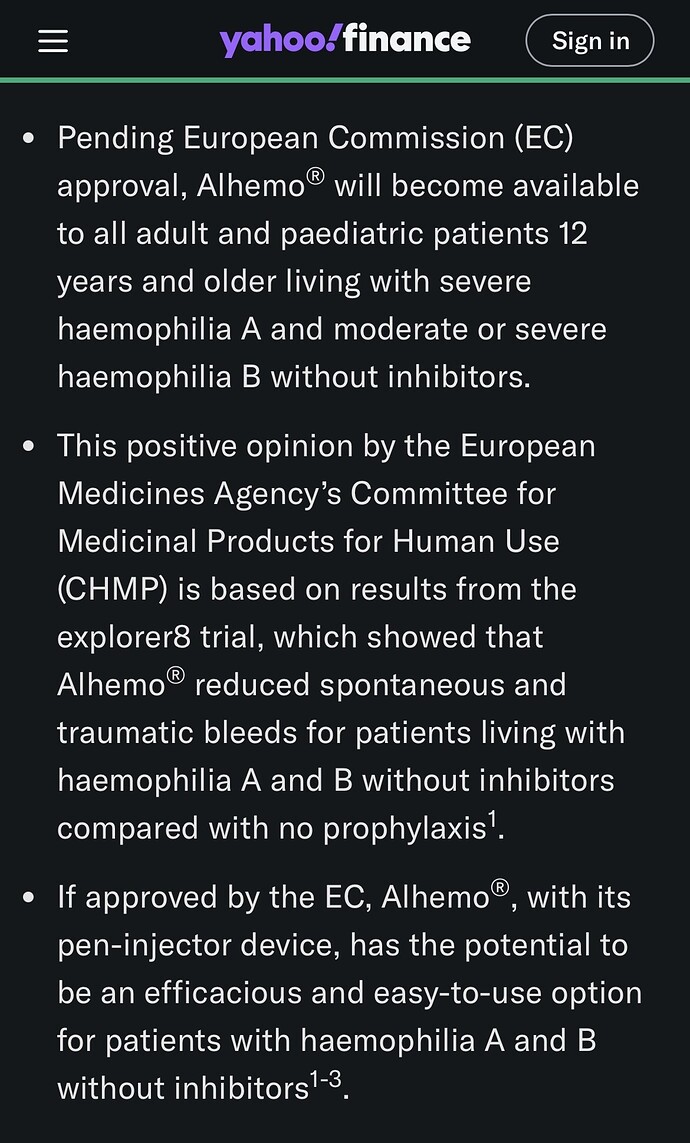 yahoo!finance

Sign in

• Pending European Commission (EC) approval, Alhemo® will become available to all adult and paediatric patients 12 years and older living with severe haemophilia A and moderate or severe haemophilia B without inhibitors.

• This positive opinion by the European Medicines Agency's Committee for Medicinal Products for Human Use (CHMP) is based on results from the explorer8 trial, which showed that Alhemo® reduced spontaneous and traumatic bleeds for patients living with haemophilia A and B without inhibitors compared with no prophylaxis$^{1}$.

• If approved by the EC, Alhemo®, with its pen-injector device, has the potential to be an efficacious and easy-to-use option for patients with haemophilia A and B without inhibitors$^{1-3}$.